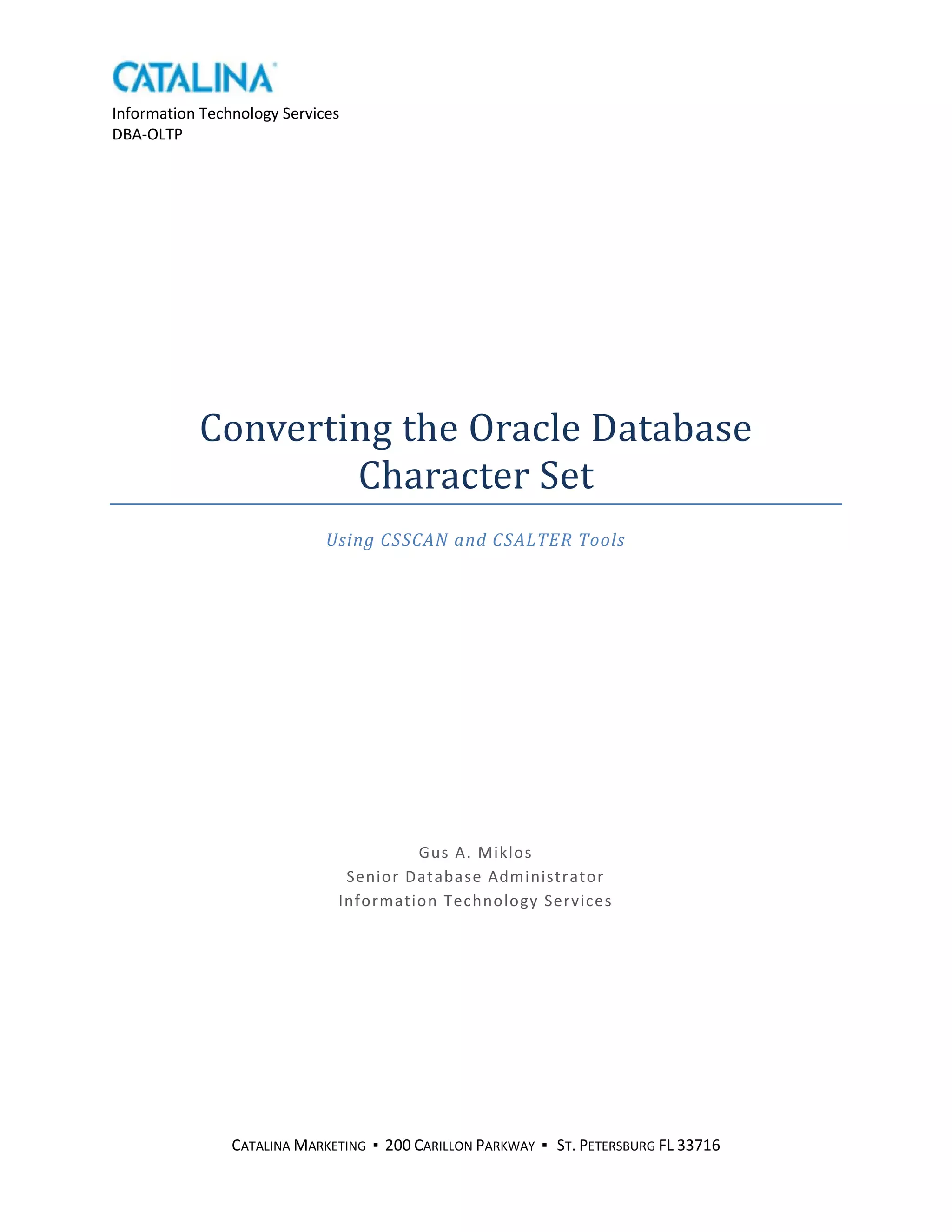 CATALINA

Information Technology Services
DBA-OLTP

Converting the Oracle Database Character Set

Using CSSCAN and CSALTER Tools

Gus A. Miklos
Senior Database Administrator
Information Technology Services

CATALINA MARKETING ▪ 200 CARILLON PARKWAY ▪ ST. PETERSBURG FL 33716